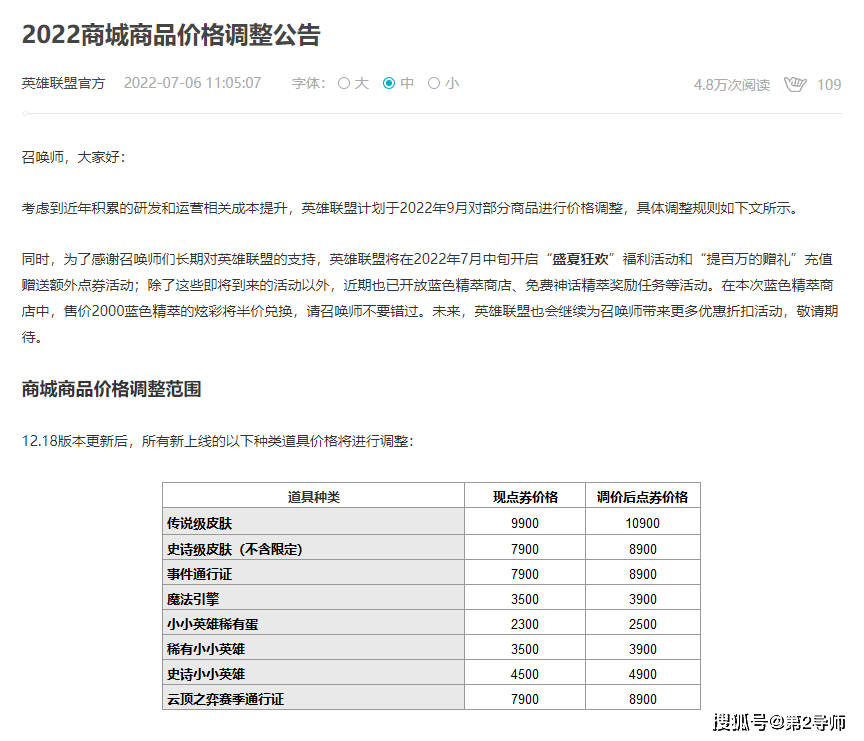 2022商城商品价格调整公告

英雄联盟官方 2022-07-06 11:05:07 字体: 大 中 小 4.8万次阅读 109

召唤师，大家好：

考虑到近年积累的研发和运营相关成本提升，英雄联盟计划于2022年9月对部分商品进行价格调整，具体调整规则如下文所示。

同时，为了感谢召唤师们长期对英雄联盟的支持，英雄联盟将在2022年7月中旬开启“盛夏狂欢”福利活动和“提百万的赠礼”充值赠送额外点券活动；除了这些即将到来的活动以外，近期也已开放蓝色精萃商店、免费神话精萃奖励任务等活动。在本次蓝色精萃商店中，售价2000蓝色精萃的炫彩将半价兑换，请召唤师不要错过。未来，英雄联盟也会继续为召唤师带来更多优惠折扣活动，敬请期待。

商城商品价格调整范围

12.18版本更新后，所有新上线的以下种类道具价格将进行调整：

| 道具种类 | 现点券价格 | 调价后点券价格 |
|---|---|---|
| 传说级皮肤 | 9900 | 10900 |
| 史诗级皮肤（不含限定） | 7900 | 8900 |
| 事件通行证 | 7900 | 8900 |
| 魔法引擎 | 3500 | 3900 |
| 小小英雄稀有蛋 | 2300 | 2500 |
| 稀有小小英雄 | 3500 | 3900 |
| 史诗小小英雄 | 4500 | 4900 |
| 云顶之弈赛季通行证 | 7900 | 8900 |

搜狐号@第2导师